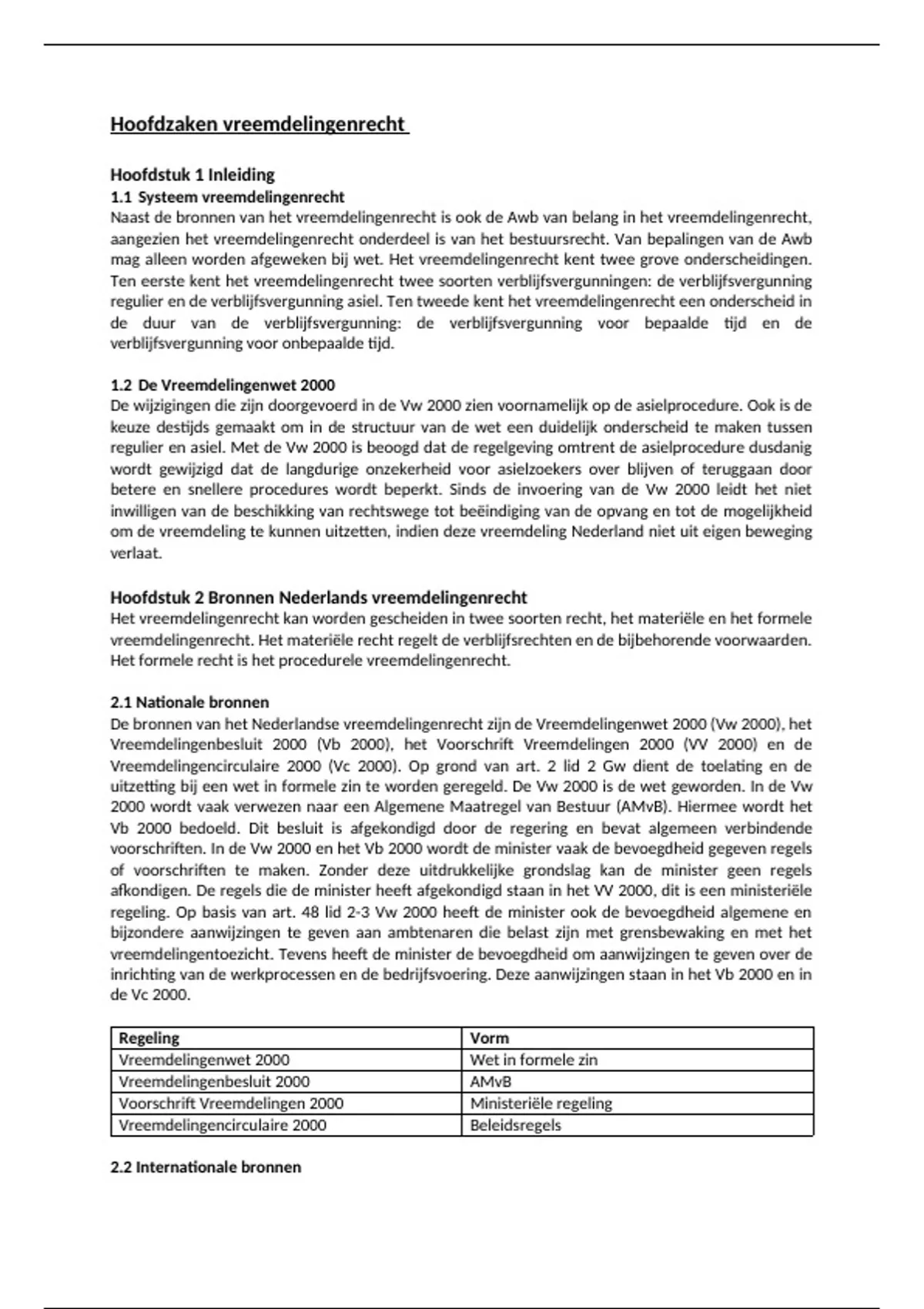 Hoofdzaken vreemdelingenrecht

Hoofdstuk 1 Inleiding
1.1 Systeem vreemdelingenrecht
Naast de bronnen van het vreemdelingenrecht is ook de Awb van belang in het vreemdelingenrecht, aangezien het vreemdelingenrecht onderdeel is van het bestuursrecht. Van bepalingen van de Awb mag alleen worden afgeweken bij wet. Het vreemdelingenrecht kent twee grove onderscheidingen. Ten eerste kent het vreemdelingenrecht twee soorten verblijfsvergunningen: de verblijfsvergunning regulier en de verblijfsvergunning asiel. Ten tweede kent het vreemdelingenrecht een onderscheid in de duur van de verblijfsvergunning: de verblijfsvergunning voor bepaalde tijd en de verblijfsvergunning voor onbepaalde tijd.

1.2 De Vreemdelingenwet 2000
De wijzigingen die zijn doorgevoerd in de Vw 2000 zien voornamelijk op de asielprocedure. Ook is de keuze destijds gemaakt om in de structuur van de wet een duidelijk onderscheid te maken tussen regulier en asiel. Met de Vw 2000 is beoogd dat de regelgeving omtrent de asielprocedure dusdanig wordt gewijzigd dat de langdurige onzekerheid voor asielzoekers over blijven of teruggaan door betere en snellere procedures wordt beperkt. Sinds de invoering van de Vw 2000 leidt het niet inwilligen van de beschikking van rechtswege tot beëindiging van de opvang en tot de mogelijkheid om de vreemdeling te kunnen uitzetten, indien deze vreemdeling Nederland niet uit eigen beweging verlaat.

Hoofdstuk 2 Bronnen Nederlands vreemdelingenrecht
Het vreemdelingenrecht kan worden gescheiden in twee soorten recht, het materiële en het formele vreemdelingenrecht. Het materiële recht regelt de verblijfsrechten en de bijbehorende voorwaarden. Het formele recht is het procedurele vreemdelingenrecht.

2.1 Nationale bronnen
De bronnen van het Nederlandse vreemdelingenrecht zijn de Vreemdelingenwet 2000 (Vw 2000), het Vreemdelingenbesluit 2000 (Vb 2000), het Voorschrift Vreemdelingen 2000 (VV 2000) en de Vreemdelingencirculaire 2000 (Vc 2000). Op grond van art. 2 lid 2 Gw dient de toelating en de uitzetting bij een wet in formele zin te worden geregeld. De Vw 2000 is de wet geworden. In de Vw 2000 wordt vaak verwezen naar een Algemene Maatregel van Bestuur (AMvB). Hiermee wordt het Vb 2000 bedoeld. Dit besluit is afgekondigd door de regering en bevat algemeen verbindende voorschriften. In de Vw 2000 en het Vb 2000 wordt de minister vaak de bevoegdheid gegeven regels of voorschriften te maken. Zonder deze uitdrukkelijke grondslag kan de minister geen regels afkondigen. De regels die de minister heeft afgekondigd staan in het VV 2000, dit is een ministeriële regeling. Op basis van art. 48 lid 2-3 Vw 2000 heeft de minister ook de bevoegdheid algemene en bijzondere aanwijzingen te geven aan ambtenaren die belast zijn met grensbewaking en met het vreemdelingentoezicht. Tevens heeft de minister de bevoegdheid om aanwijzingen te geven over de inrichting van de werkprocessen en de bedrijfsvoering. Deze aanwijzingen staan in het Vb 2000 en in de Vc 2000.

| Regeling | Vorm |
|---|---|
| Vreemdelingenwet 2000 | Wet in formele zin |
| Vreemdelingenbesluit 2000 | AMvB |
| Voorschrift Vreemdelingen 2000 | Ministeriële regeling |
| Vreemdelingencirculaire 2000 | Beleidsregels |

2.2 Internationale bronnen